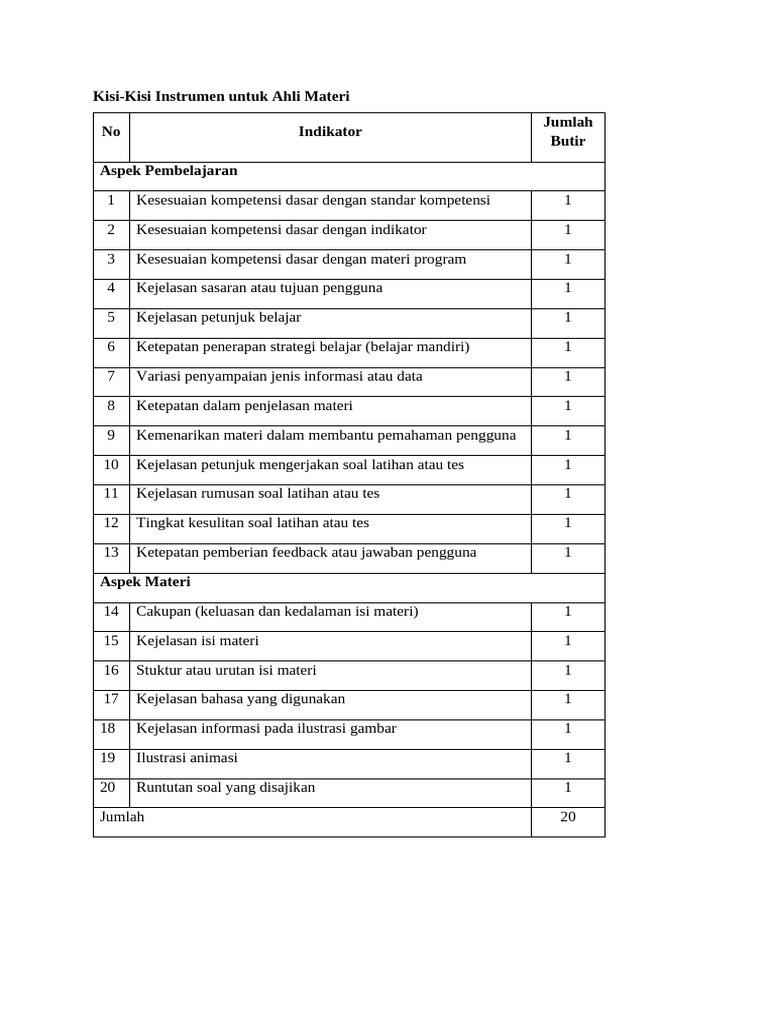 Kisi-Kisi Instrumen untuk Ahli Materi

| No | Indikator | Jumlah Butir |
|---|---|---|
| Aspek Pembelajaran | | |
| 1 | Kesesuaian kompetensi dasar dengan standar kompetensi | 1 |
| 2 | Kesesuaian kompetensi dasar dengan indikator | 1 |
| 3 | Kesesuaian kompetensi dasar dengan materi program | 1 |
| 4 | Kejelasan sasaran atau tujuan pengguna | 1 |
| 5 | Kejelasan petunjuk belajar | 1 |
| 6 | Ketepatan penerapan strategi belajar (belajar mandiri) | 1 |
| 7 | Variasi penyampaian jenis informasi atau data | 1 |
| 8 | Ketepatan dalam penjelasan materi | 1 |
| 9 | Kemenarikan materi dalam membantu pemahaman pengguna | 1 |
| 10 | Kejelasan petunjuk mengerjakan soal latihan atau tes | 1 |
| 11 | Kejelasan rumusan soal latihan atau tes | 1 |
| 12 | Tingkat kesulitan soal latihan atau tes | 1 |
| 13 | Ketepatan pemberian feedback atau jawaban pengguna | 1 |
| Aspek Materi | | |
| 14 | Cakupan (keluasan dan kedalaman isi materi) | 1 |
| 15 | Kejelasan isi materi | 1 |
| 16 | Stuktur atau urutan isi materi | 1 |
| 17 | Kejelasan bahasa yang digunakan | 1 |
| 18 | Kejelasan informasi pada ilustrasi gambar | 1 |
| 19 | Ilustrasi animasi | 1 |
| 20 | Runtutan soal yang disajikan | 1 |
| Jumlah | | 20 |